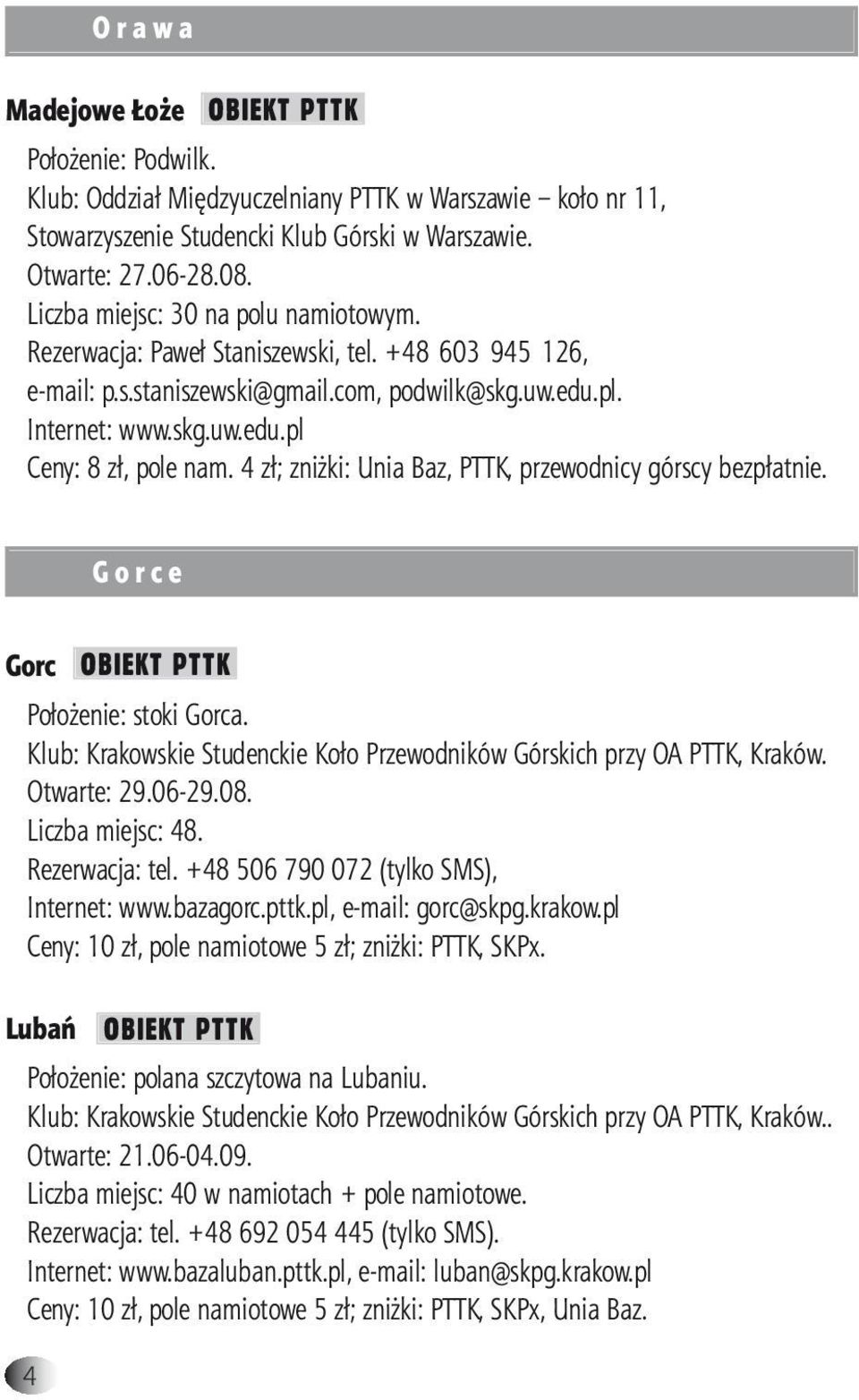 Orawa

Madejowe Łoże OBIEKT PTTK

Położenie: Podwilk.
Klub: Oddział Międzyuczelniany PTTK w Warszawie – koło nr 11, Stowarzyszenie Studencki Klub Górski w Warszawie.
Otwarte: 27.06-28.08.
Liczba miejsc: 30 na polu namiotowym.
Rezerwacja: Paweł Staniszewski, tel. +48 603 945 126, e-mail: p.s.staniszewski@gmail.com, podwilk@skg.uw.edu.pl.
Internet: www.skg.uw.edu.pl
Ceny: 8 zł, pole nam. 4 zł; zniżki: Unia Baz, PTTK, przewodnicy górscy bezpłatnie.

Gorce

Gorc OBIEKT PTTK

Położenie: stoki Gorca.
Klub: Krakowskie Studenckie Koło Przewodników Górskich przy OA PTTK, Kraków.
Otwarte: 29.06-29.08.
Liczba miejsc: 48.
Rezerwacja: tel. +48 506 790 072 (tylko SMS),
Internet: www.bazagorc.pttk.pl, e-mail: gorc@skpg.krakow.pl
Ceny: 10 zł, pole namiotowe 5 zł; zniżki: PTTK, SKPx.

Lubań OBIEKT PTTK

Położenie: polana szczytowa na Lubaniu.
Klub: Krakowskie Studenckie Koło Przewodników Górskich przy OA PTTK, Kraków..
Otwarte: 21.06-04.09.
Liczba miejsc: 40 w namiotach + pole namiotowe.
Rezerwacja: tel. +48 692 054 445 (tylko SMS).
Internet: www.bazaluban.pttk.pl, e-mail: luban@skpg.krakow.pl
Ceny: 10 zł, pole namiotowe 5 zł; zniżki: PTTK, SKPx, Unia Baz.

4